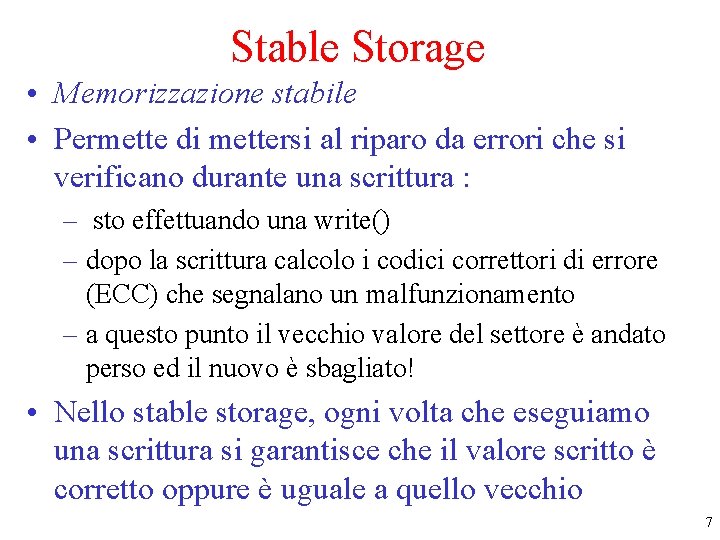 Stable Storage

• Memorizzazione stabile

• Permette di mettersi al riparo da errori che si verificano durante una scrittura :

– sto effettuando una write()

– dopo la scrittura calcolo i codici correttori di errore (ECC) che segnalano un malfunzionamento

– a questo punto il vecchio valore del settore è andato perso ed il nuovo è sbagliato!

• Nello stable storage, ogni volta che eseguiamo una scrittura si garantisce che il valore scritto è corretto oppure è uguale a quello vecchio

7